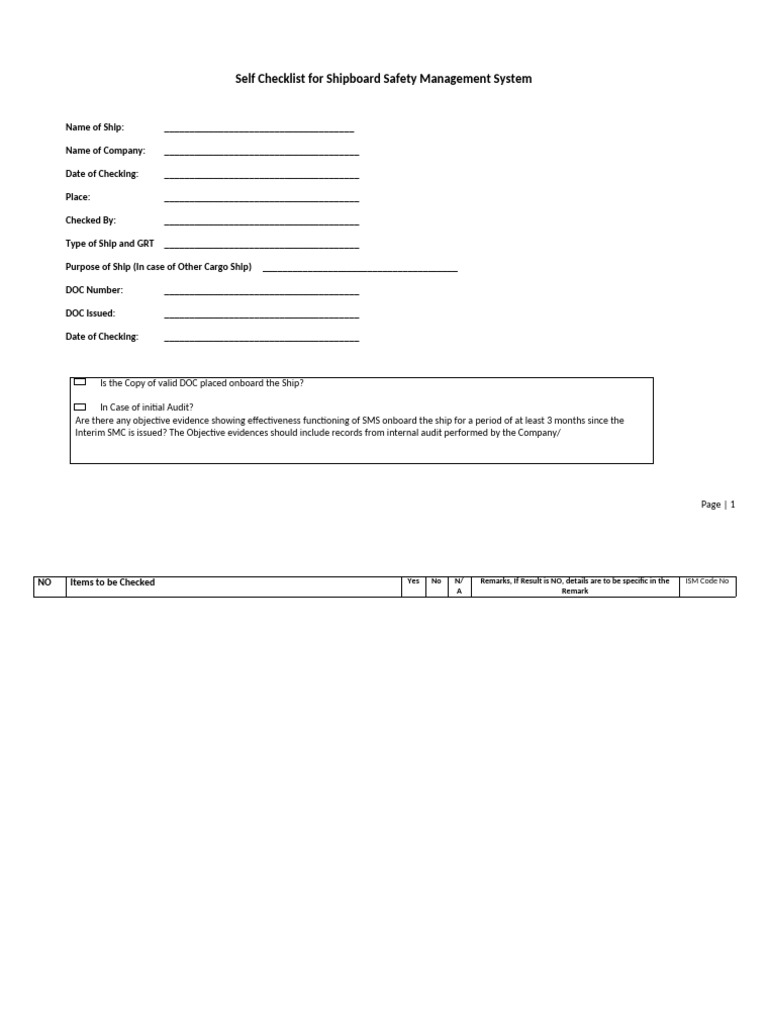 Self Checklist for Shipboard Safety Management System

Name of Ship: ____

Name of Company: ____

Date of Checking: ____

Place: ____

Checked By: ____

Type of Ship and GRT ____

Purpose of Ship (In case of Other Cargo Ship) ____

DOC Number: ____

DOC Issued: ____

Date of Checking: ____

☐ Is the Copy of valid DOC placed onboard the Ship?

☐ In Case of initial Audit?
Are there any objective evidence showing effectiveness functioning of SMS onboard the ship for a period of at least 3 months since the Interim SMC is issued? The Objective evidences should include records from internal audit performed by the Company/

Page | 1

| NO | Items to be Checked | Yes | No | N/A | Remarks, If Result is NO, details are to be specific in the Remark | ISM Code No |
|---|---|---|---|---|---|---|